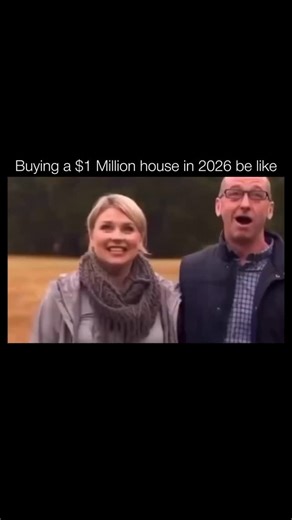 Buying a \$1 Million house in 2026 be like